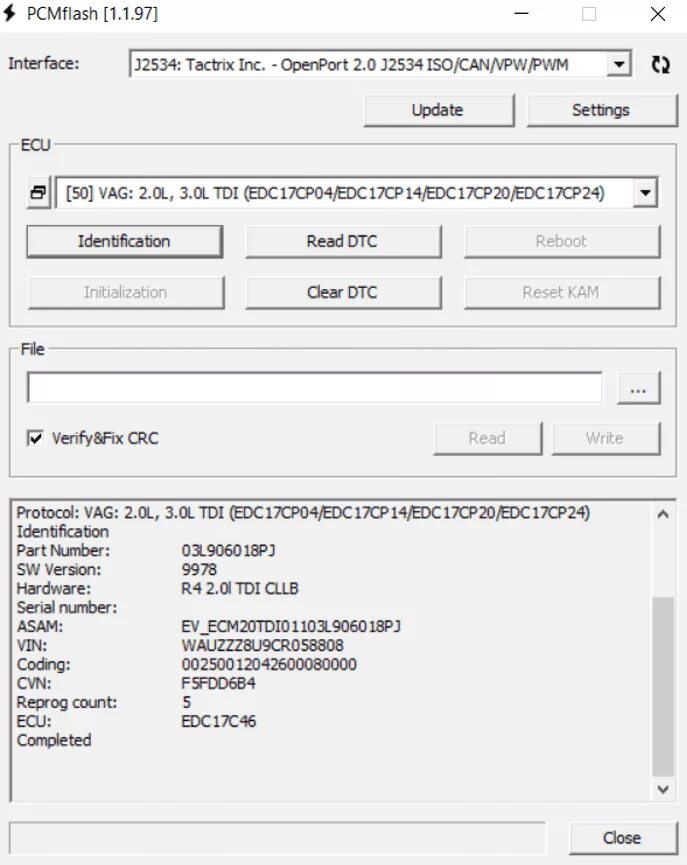 PCMflash [1.1.97]

Interface: J2534: Tactrix Inc. - OpenPort 2.0 J2534 ISO/CAN/VPW/PWM

Update
Settings

ECU

[50] VAG: 2.0L, 3.0L TDI (EDC17CP04/EDC17CP14/EDC17CP20/EDC17CP24)

Identification
Read DTC
Reboot
Initialization
Clear DTC
Reset KAM

File

...

Verify&Fix CRC
Read
Write

Protocol: VAG: 2.0L, 3.0L TDI (EDC17CP04/EDC17CP14/EDC17CP20/EDC17CP24)
Identification
Part Number: 03L906018PJ
SW Version: 9978
Hardware: R4 2.0l TDI CLLB
Serial number:
ASAM: EV_ECM20TDI01103L906018PJ
VIN: WAUZZZ8U9CR058808
Coding: 00250012042600080000
CVN: F5FDD6B4
Reprog count: 5
ECU: EDC17C46
Completed

Close